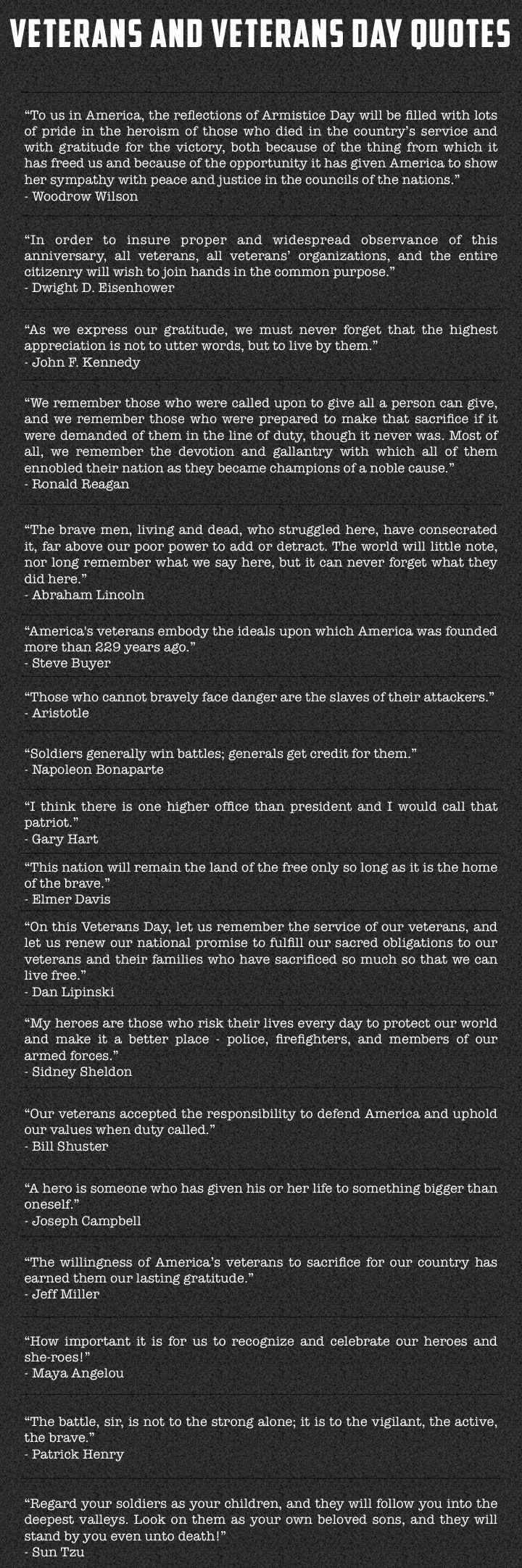 VETERANS AND VETERANS DAY QUOTES

"To us in America, the reflections of Armistice Day will be filled with lots of pride in the heroism of those who died in the country's service and with gratitude for the victory, both because of the thing from which it has freed us and because of the opportunity it has given America to show her sympathy with peace and justice in the councils of the nations."
- Woodrow Wilson

"In order to insure proper and widespread observance of this anniversary, all veterans, all veterans' organizations, and the entire citizenry will wish to join hands in the common purpose."
- Dwight D. Eisenhower

"As we express our gratitude, we must never forget that the highest appreciation is not to utter words, but to live by them."
- John F. Kennedy

"We remember those who were called upon to give all a person can give, and we remember those who were prepared to make that sacrifice if it were demanded of them in the line of duty, though it never was. Most of all, we remember the devotion and gallantry with which all of them ennobled their nation as they became champions of a noble cause."
- Ronald Reagan

"The brave men, living and dead, who struggled here, have consecrated it, far above our poor power to add or detract. The world will little note, nor long remember what we say here, but it can never forget what they did here."
- Abraham Lincoln

"America's veterans embody the ideals upon which America was founded more than 229 years ago."
- Steve Buyer

"Those who cannot bravely face danger are the slaves of their attackers."
- Aristotle

"Soldiers generally win battles; generals get credit for them."
- Napoleon Bonaparte

"I think there is one higher office than president and I would call that patriot."
- Gary Hart

"This nation will remain the land of the free only so long as it is the home of the brave."
- Elmer Davis

"On this Veterans Day, let us remember the service of our veterans, and let us renew our national promise to fulfill our sacred obligations to our veterans and their families who have sacrificed so much so that we can live free."
- Dan Lipinski

"My heroes are those who risk their lives every day to protect our world and make it a better place - police, firefighters, and members of our armed forces."
- Sidney Sheldon

"Our veterans accepted the responsibility to defend America and uphold our values when duty called."
- Bill Shuster

"A hero is someone who has given his or her life to something bigger than oneself."
- Joseph Campbell

"The willingness of America's veterans to sacrifice for our country has earned them our lasting gratitude."
- Jeff Miller

"How important it is for us to recognize and celebrate our heroes and she-roes!"
- Maya Angelou

"The battle, sir, is not to the strong alone; it is to the vigilant, the active, the brave."
- Patrick Henry

"Regard your soldiers as your children, and they will follow you into the deepest valleys. Look on them as your own beloved sons, and they will stand by you even unto death!"
- Sun Tzu